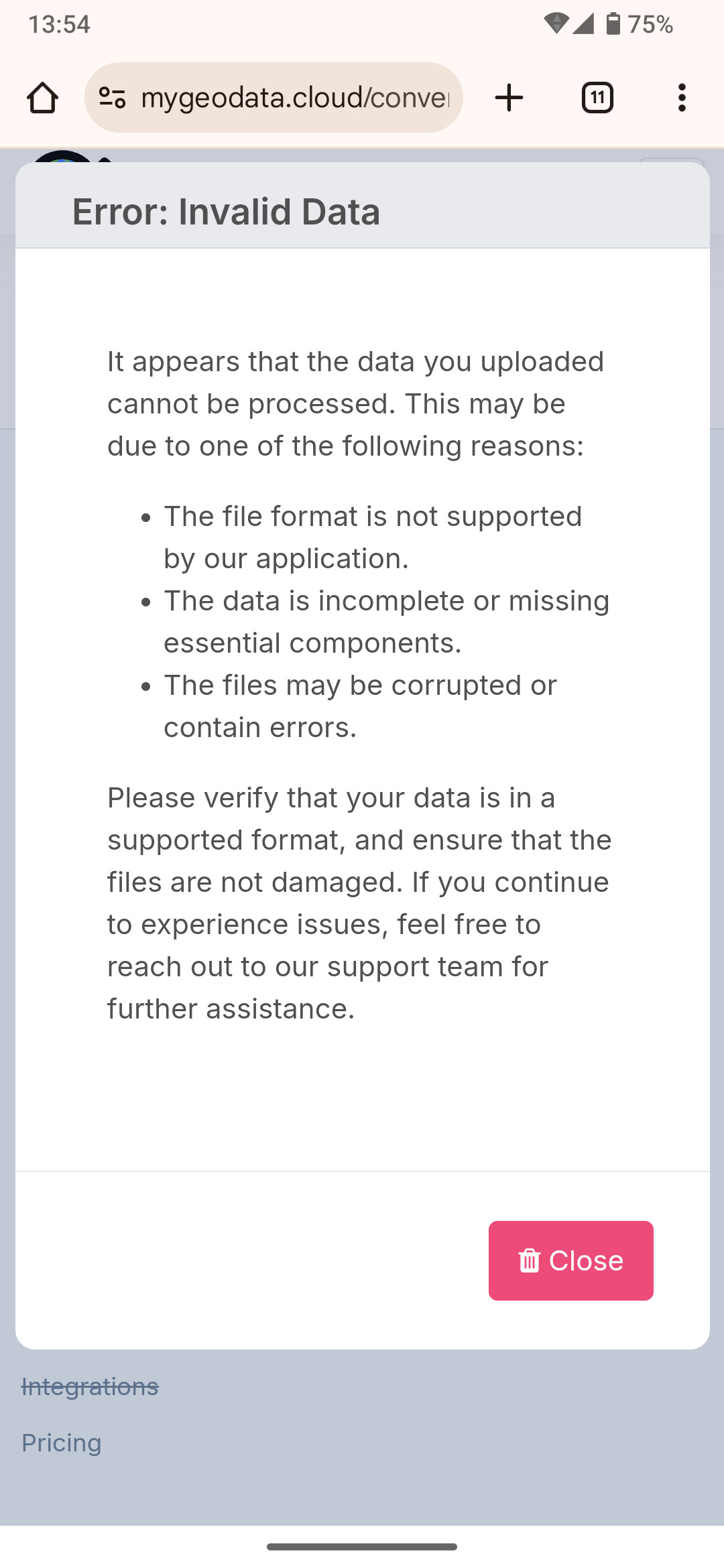 13:54 75%

mygeodata.cloud/conve

11

Error: Invalid Data

It appears that the data you uploaded cannot be processed. This may be due to one of the following reasons:

- The file format is not supported by our application.
- The data is incomplete or missing essential components.
- The files may be corrupted or contain errors.

Please verify that your data is in a supported format, and ensure that the files are not damaged. If you continue to experience issues, feel free to reach out to our support team for further assistance.

Close

Integrations

Pricing